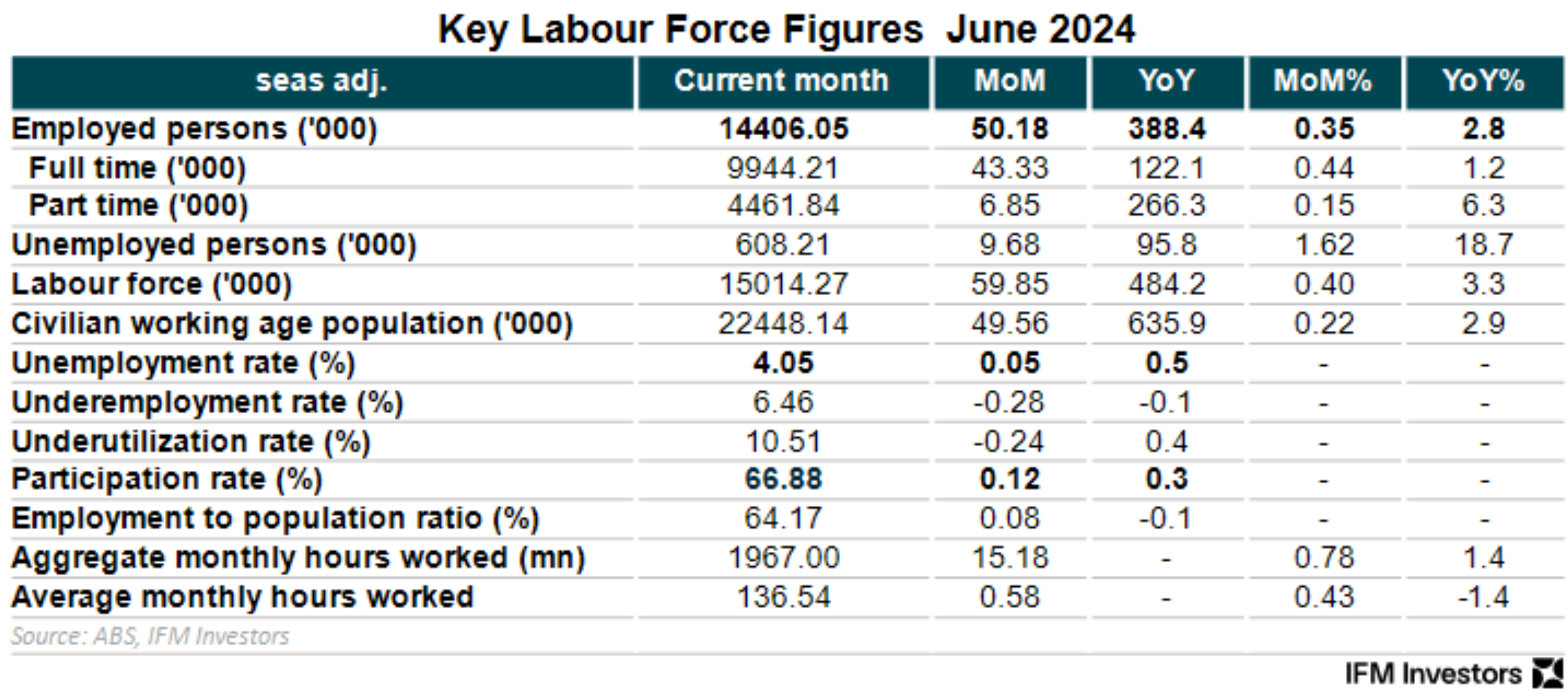 Key Labour Force Figures June 2024

| seas adj. | Current month | MoM | YoY | MoM% | YoY% |
|---|---|---|---|---|---|
| Employed persons ('000) | 14406.05 | 50.18 | 388.4 | 0.35 | 2.8 |
| Full time ('000) | 9944.21 | 43.33 | 122.1 | 0.44 | 1.2 |
| Part time ('000) | 4461.84 | 6.85 | 266.3 | 0.15 | 6.3 |
| Unemployed persons ('000) | 608.21 | 9.68 | 95.8 | 1.62 | 18.7 |
| Labour force ('000) | 15014.27 | 59.85 | 484.2 | 0.40 | 3.3 |
| Civilian working age population ('000) | 22448.14 | 49.56 | 635.9 | 0.22 | 2.9 |
| Unemployment rate (%) | 4.05 | 0.05 | 0.5 | - | - |
| Underemployment rate (%) | 6.46 | -0.28 | -0.1 | - | - |
| Underutilization rate (%) | 10.51 | -0.24 | 0.4 | - | - |
| Participation rate (%) | 66.88 | 0.12 | 0.3 | - | - |
| Employment to population ratio (%) | 64.17 | 0.08 | -0.1 | - | - |
| Aggregate monthly hours worked (mn) | 1967.00 | 15.18 | - | 0.78 | 1.4 |
| Average monthly hours worked | 136.54 | 0.58 | - | 0.43 | -1.4 |

Source: ABS, IFM Investors

IFM Investors